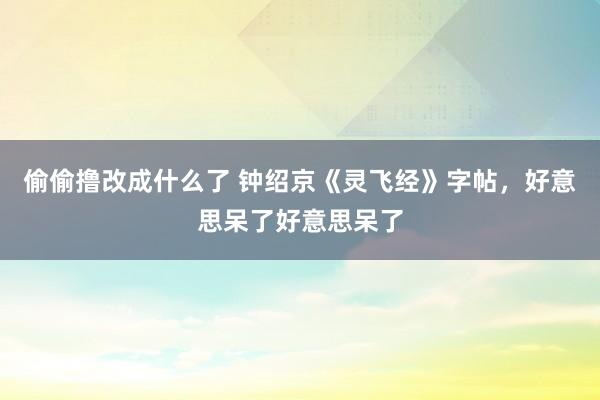 偷偷撸改成什么了 钟绍京《灵飞经》字帖，好意思呆了好意思呆了